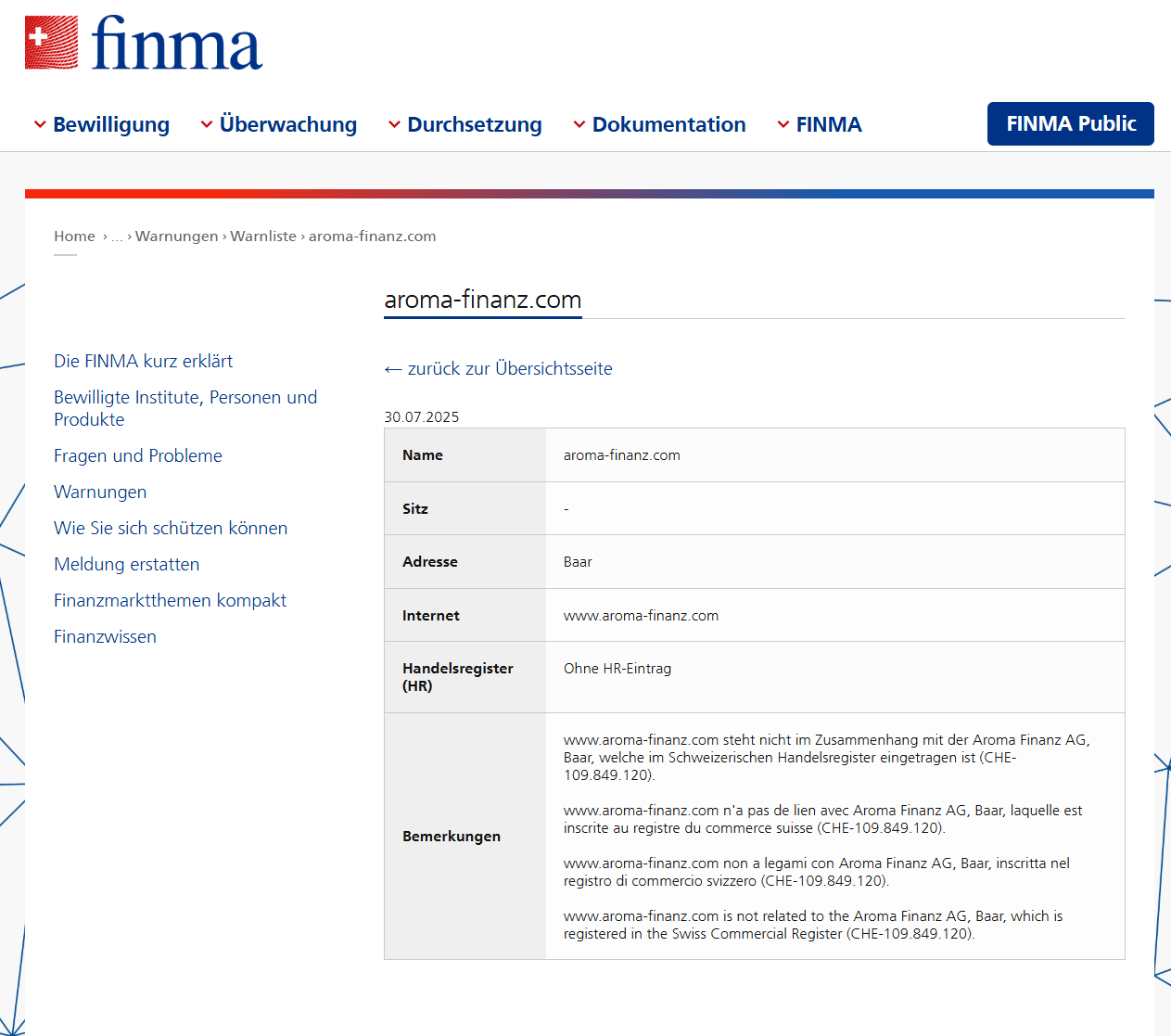 finma

Bewilligung Überwachung Durchsetzung Dokumentation FINMA FINMA Public

Home › ... › Warnungen › Warnliste › aroma-finanz.com

Die FINMA kurz erklärt

Bewilligte Institute, Personen und Produkte

Fragen und Probleme

Warnungen

Wie Sie sich schützen können

Meldung erstatten

Finanzmarktthemen kompakt

Finanzwissen

aroma-finanz.com

← zurück zur Übersichtsseite

30.07.2025

| Name | aroma-finanz.com |
|---|---|
| Sitz | - |
| Adresse | Baar |
| Internet | www.aroma-finanz.com |
| Handelsregister (HR) | Ohne HR-Eintrag |
| Bemerkungen | www.aroma-finanz.com steht nicht im Zusammenhang mit der Aroma Finanz AG, Baar, welche im Schweizerischen Handelsregister eingetragen ist (CHE-109.849.120). www.aroma-finanz.com n'a pas de lien avec Aroma Finanz AG, Baar, laquelle est inscrite au registre du commerce suisse (CHE-109.849.120). www.aroma-finanz.com non a legami con Aroma Finanz AG, Baar, inscritta nel registro di commercio svizzero (CHE-109.849.120). www.aroma-finanz.com is not related to the Aroma Finanz AG, Baar, which is registered in the Swiss Commercial Register (CHE-109.849.120). |